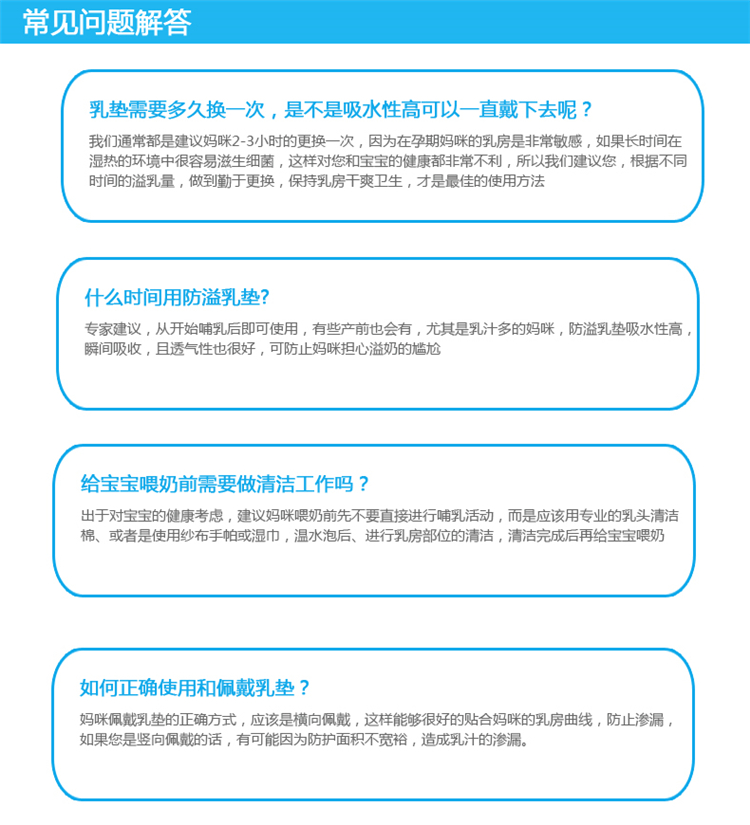 常见问题解答

乳垫需要多久换一次，是不是吸水性高可以一直戴下去呢？

我们通常都是建议妈咪2-3小时的更换一次，因为在孕期妈咪的乳房是非常敏感，如果长时间在湿热的环境中很容易滋生细菌，这样对您和宝宝的健康都非常不利，所以我们建议您，根据不同时间的溢乳量，做到勤于更换，保持乳房干爽卫生，才是最佳的使用方法

什么时间用防溢乳垫?

专家建议，从开始哺乳后即可使用，有些产前也会有，尤其是乳汁多的妈咪，防溢乳垫吸水性高，瞬间吸收，且透气性也很好，可防止妈咪担心溢奶的尴尬

给宝宝喂奶前需要做清洁工作吗？

出于对宝宝的健康考虑，建议妈咪喂奶前先不要直接进行哺乳活动，而是应该用专业的乳头清洁棉、或者是使用纱布手帕或湿巾，温水泡后、进行乳房部位的清洁，清洁完成后再给宝宝喂奶

如何正确使用和佩戴乳垫？

妈咪佩戴乳垫的正确方式，应该是横向佩戴，这样能够很好的贴合妈咪的乳房曲线，防止渗漏，如果您是竖向佩戴的话，有可能因为防护面积不宽裕，造成乳汁的渗漏。